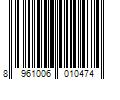 8 961006 010474